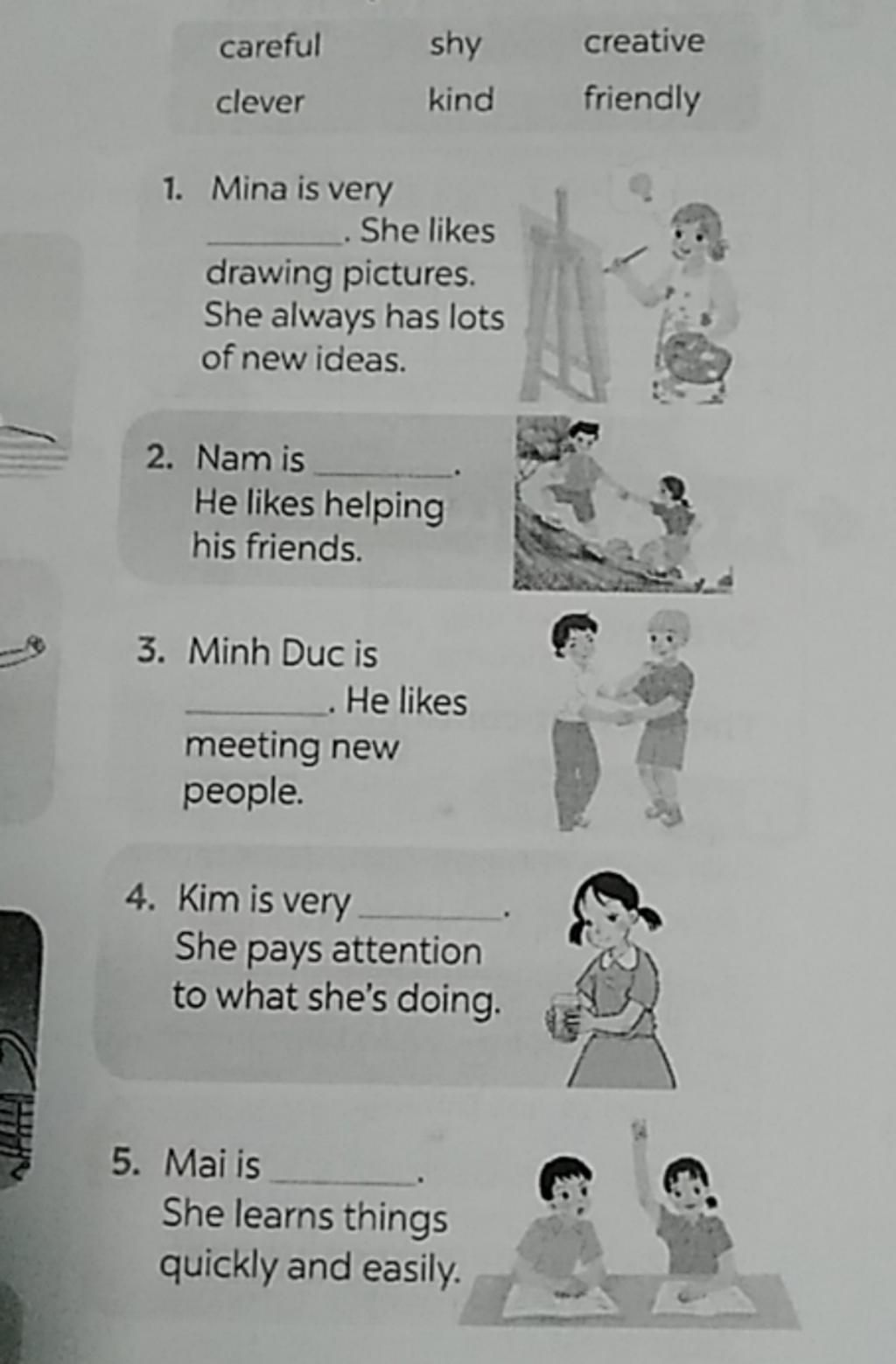 careful shy creative
clever kind friendly

1. Mina is very ____. She likes drawing pictures. She always has lots of new ideas.

2. Nam is ____. He likes helping his friends.

3. Minh Duc is ____. He likes meeting new people.

4. Kim is very ____. She pays attention to what she's doing.

5. Mai is ____. She learns things quickly and easily.